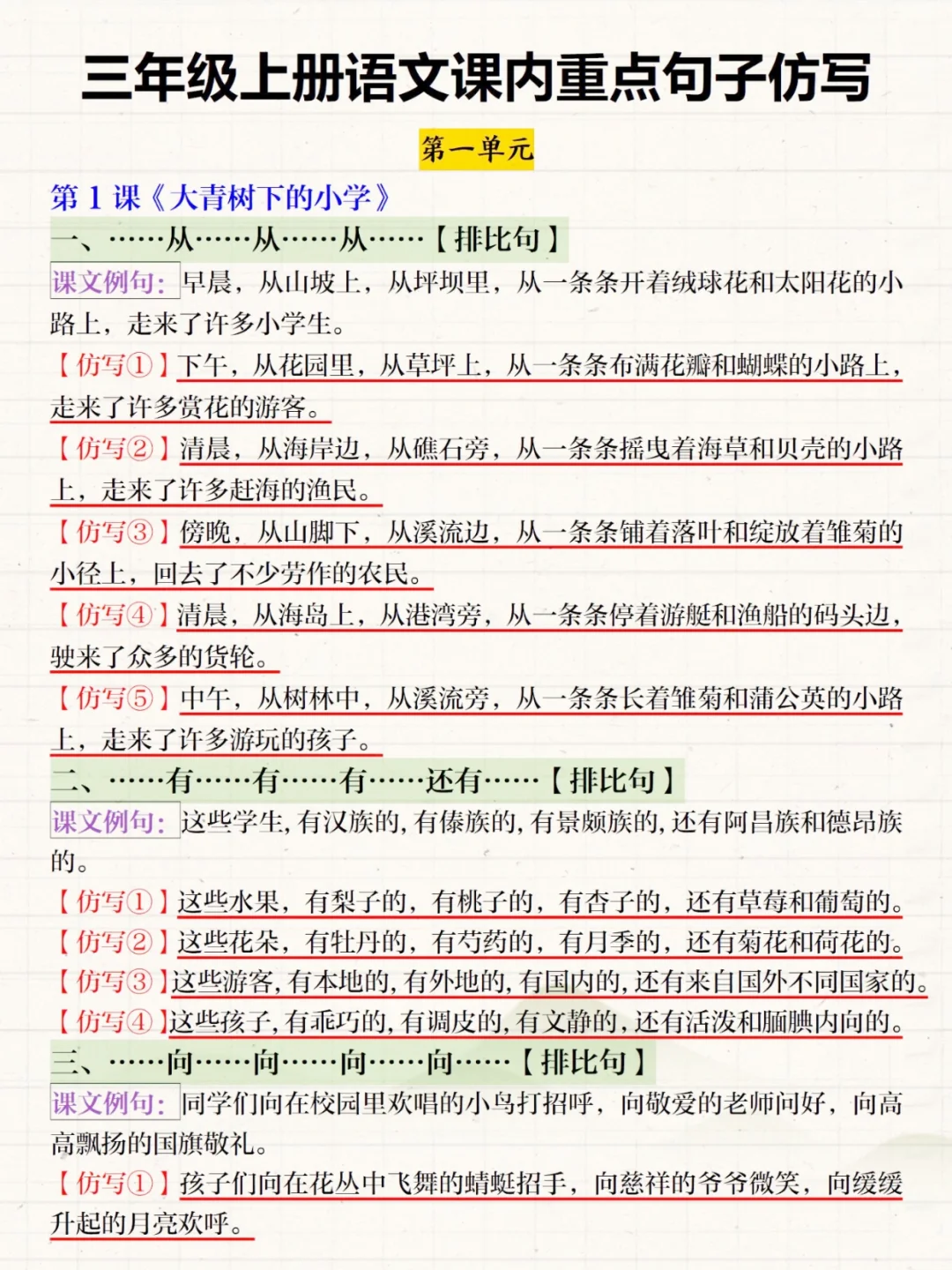 三年级上册语文课内重点句子仿写

第一单元

第 1 课《大青树下的小学》

一、……从……从……从……【排比句】

课文例句：早晨，从山坡上，从坪坝里，从一条条开着绒球花和太阳花的小路上，走来了许多小学生。

【仿写①】下午，从花园里，从草坪上，从一条条布满花瓣和蝴蝶的小路上，走来了许多赏花的游客。

【仿写②】清晨，从海岸边，从礁石旁，从一条条摇曳着海草和贝壳的小路上，走来了许多赶海的渔民。

【仿写③】傍晚，从山脚下，从溪流边，从一条条铺着落叶和绽放着雏菊的小径上，回去了不少劳作的农民。

【仿写④】清晨，从海岛上，从港湾旁，从一条条停着游艇和渔船的码头边，驶来了众多的货轮。

【仿写⑤】中午，从树林中，从溪流旁，从一条条长着雏菊和蒲公英的小路上，走来了许多游玩的孩子。

二、……有……有……有……还有……【排比句】

课文例句：这些学生，有汉族的，有傣族的，有景颇族的，还有阿昌族和德昂族的。

【仿写①】这些水果，有梨子的，有桃子的，有杏子的，还有草莓和葡萄的。

【仿写②】这些花朵，有牡丹的，有芍药的，有月季的，还有菊花和荷花的。

【仿写③】这些游客，有本地的，有外地的，有国内的，还有来自国外不同国家的。

【仿写④】这些孩子，有乖巧的，有调皮的，有文静的，还有活泼和腼腆内向的。

三、……向……向……向……向……【排比句】

课文例句：同学们向在校园里欢唱的小鸟打招呼，向敬爱的老师问好，向高高飘扬的国旗敬礼。

【仿写①】孩子们向在花丛中飞舞的蜻蜓招手，向慈祥的爷爷微笑，向缓缓升起的月亮欢呼。